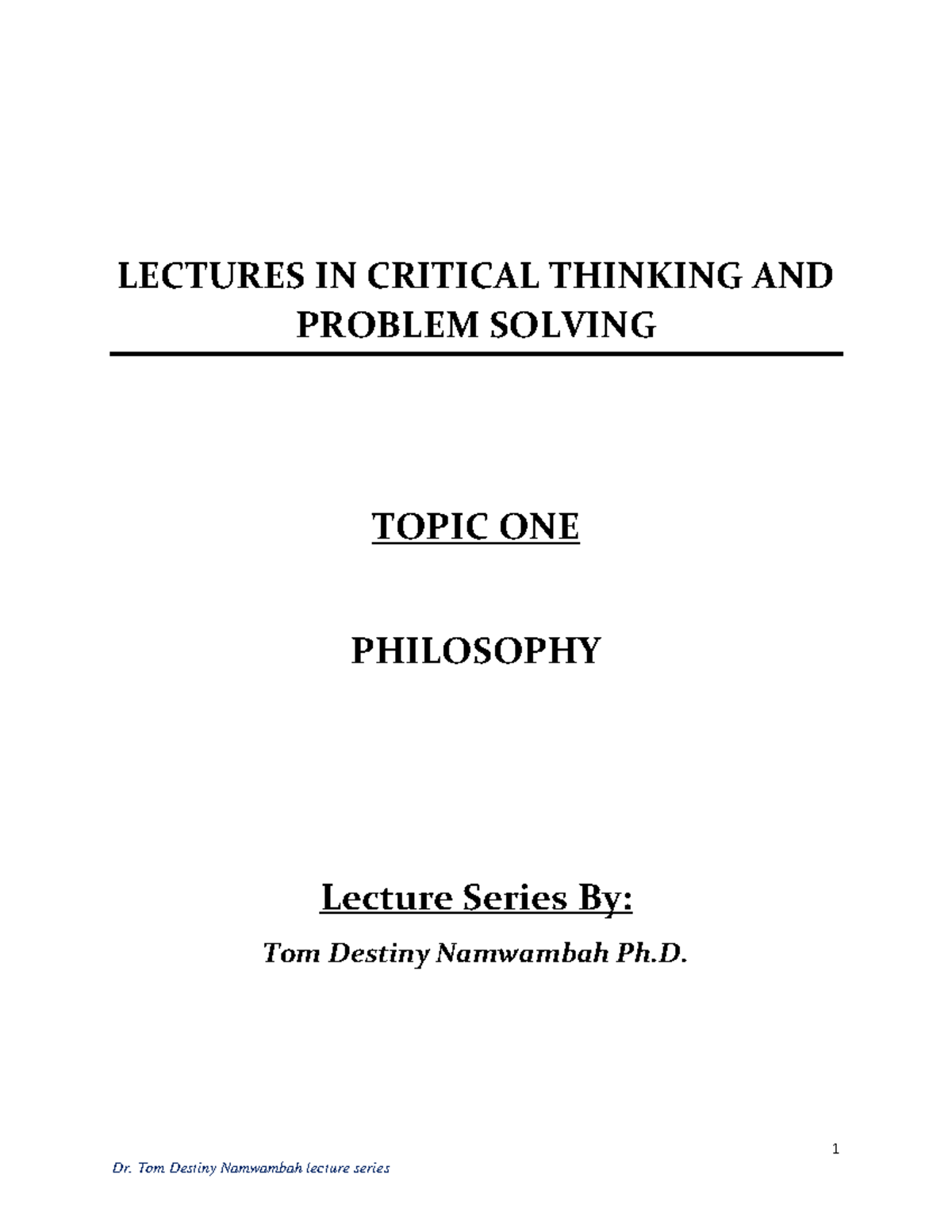 LECTURES IN CRITICAL THINKING AND PROBLEM SOLVING

TOPIC ONE

PHILOSOPHY

Lecture Series By:

Tom Destiny Namwambah Ph.D.

1

Dr. Tom Destiny Namwambah lecture series